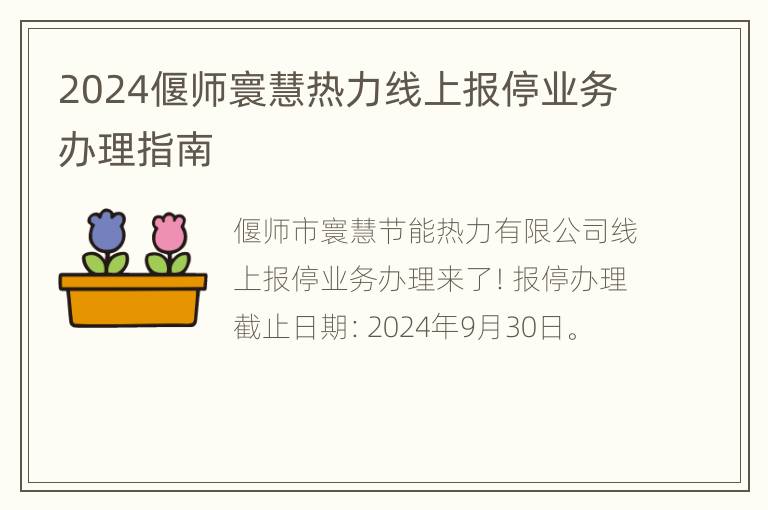 2024偃师寰慧热力线上报停业务办理指南

偃师市寰慧节能热力有限公司线上报停业务办理来了! 报停办理截止日期: 2024年9月30日。